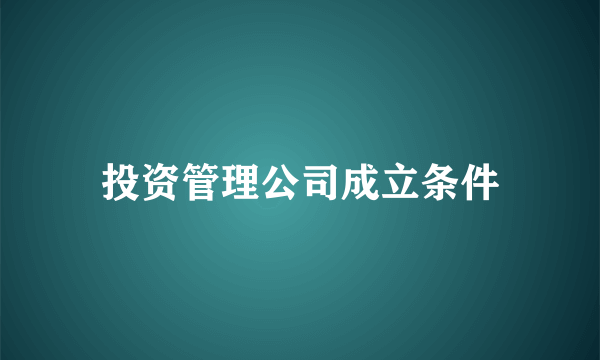 投资管理公司成立条件